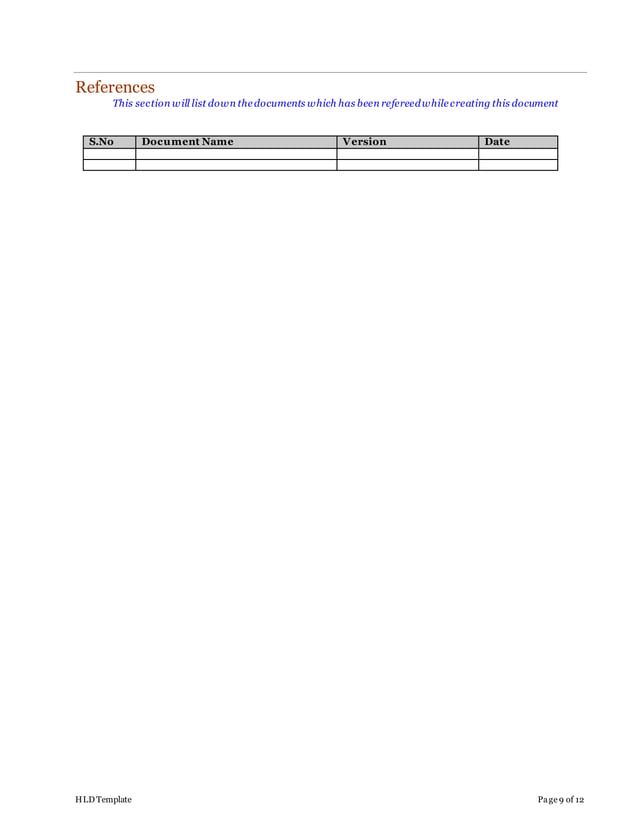 References

This section will list down the documents which has been refereed while creating this document

| S.No | Document Name | Version | Date |
|---|---|---|---|
| | | | |
| | | | |

HLD Template

Page 9 of 12